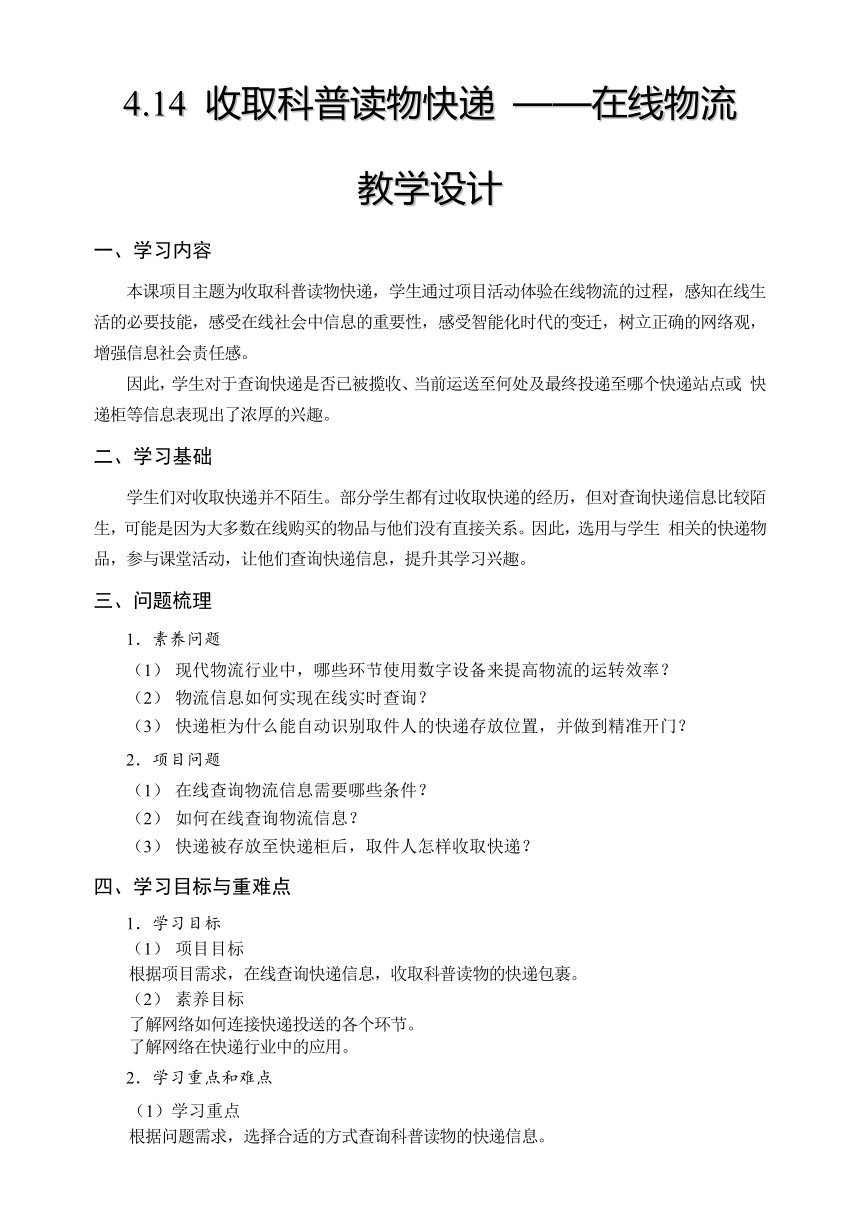 4.14 收取科普读物快递 ——在线物流

教学设计

一、学习内容

本课项目主题为收取科普读物快递，学生通过项目活动体验在线物流的过程，感知在线生活的必要技能，感受在线社会中信息的重要性，感受智能化时代的变迁，树立正确的网络观，增强信息社会责任感。

因此，学生对于查询快递是否已被揽收、当前运送至何处及最终投递至哪个快递站点或 快递柜等信息表现出了浓厚的兴趣。

二、学习基础

学生们对收取快递并不陌生。部分学生都有过收取快递的经历，但对查询快递信息比较陌生，可能是因为大多数在线购买的物品与他们没有直接关系。因此，选用与学生 相关的快递物品，参与课堂活动，让他们查询快递信息，提升其学习兴趣。

三、问题梳理

1．素养问题

（1） 现代物流行业中，哪些环节使用数字设备来提高物流的运转效率？

（2） 物流信息如何实现在线实时查询？

（3） 快递柜为什么能自动识别取件人的快递存放位置，并做到精准开门？

2．项目问题

（1） 在线查询物流信息需要哪些条件？

（2） 如何在线查询物流信息？

（3） 快递被存放至快递柜后，取件人怎样收取快递？

四、学习目标与重难点

1．学习目标

（1） 项目目标

根据项目需求，在线查询快递信息，收取科普读物的快递包裹。

（2） 素养目标

了解网络如何连接快递投送的各个环节。

了解网络在快递行业中的应用。

2．学习重点和难点

（1）学习重点

根据问题需求，选择合适的方式查询科普读物的快递信息。